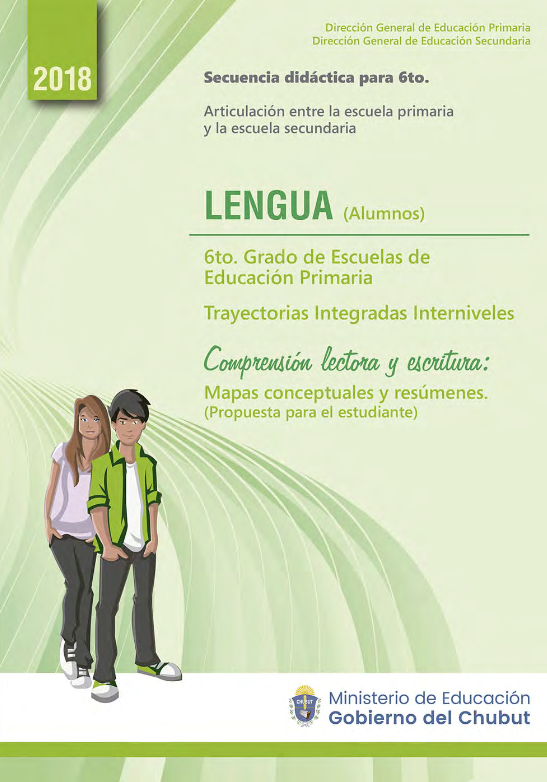 2018

Dirección General de Educación Primaria
Dirección General de Educación Secundaria

Secuencia didáctica para 6to.

Articulación entre la escuela primaria y la escuela secundaria

LENGUA (Alumnos)

6to. Grado de Escuelas de Educación Primaria

Trayectorias Integradas Interniveles

Comprensión lectora y escritura:

Mapas conceptuales y resúmenes.
(Propuesta para el estudiante)

Ministerio de Educación
Gobierno del Chubut